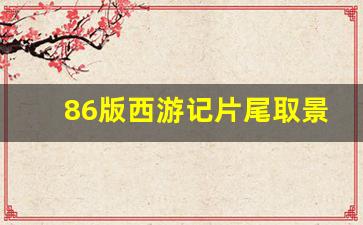 86版西游记片尾取景